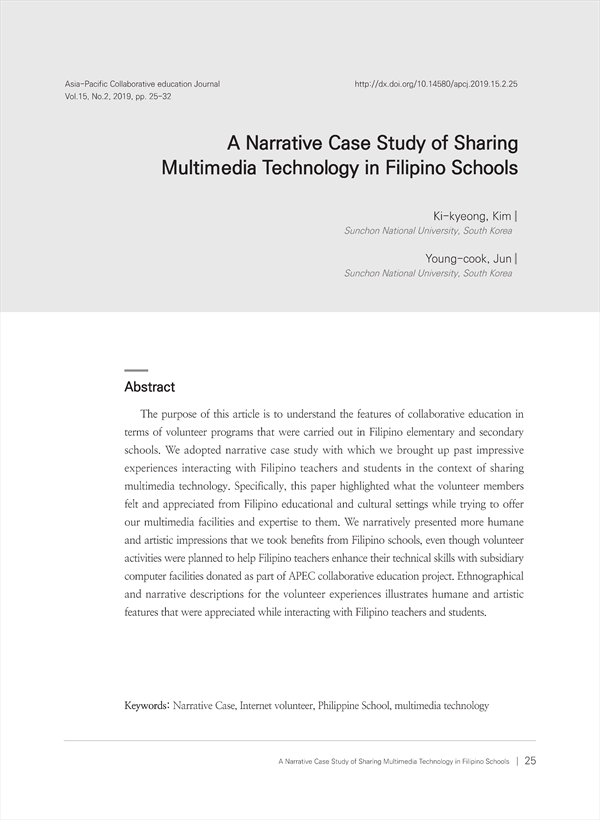 Asia-Pacific Collaborative education Journal
Vol.15, No.2, 2019, pp. 25-32

http://dx.doi.org/10.14580/apcj.2019.15.2.25

A Narrative Case Study of Sharing Multimedia Technology in Filipino Schools

Ki-kyeong, Kim |
Sunchon National University, South Korea

Young-cook, Jun |
Sunchon National University, South Korea

Abstract

The purpose of this article is to understand the features of collaborative education in terms of volunteer programs that were carried out in Filipino elementary and secondary schools. We adopted narrative case study with which we brought up past impressive experiences interacting with Filipino teachers and students in the context of sharing multimedia technology. Specifically, this paper highlighted what the volunteer members felt and appreciated from Filipino educational and cultural settings while trying to offer our multimedia facilities and expertise to them. We narratively presented more humane and artistic impressions that we took benefits from Filipino schools, even though volunteer activities were planned to help Filipino teachers enhance their technical skills with subsidiary computer facilities donated as part of APEC collaborative education project. Ethnographical and narrative descriptions for the volunteer experiences illustrates humane and artistic features that were appreciated while interacting with Filipino teachers and students.

Keywords: Narrative Case, Internet volunteer, Philippine School, multimedia technology

A Narrative Case Study of Sharing Multimedia Technology in Filipino Schools | 25